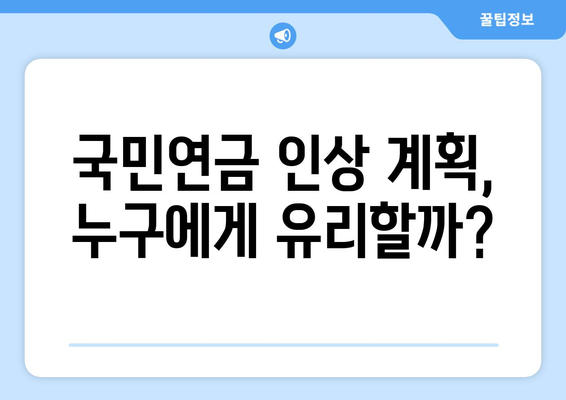 꿀팁정보

국민연금 인상 계획, 누구에게 유리할까?